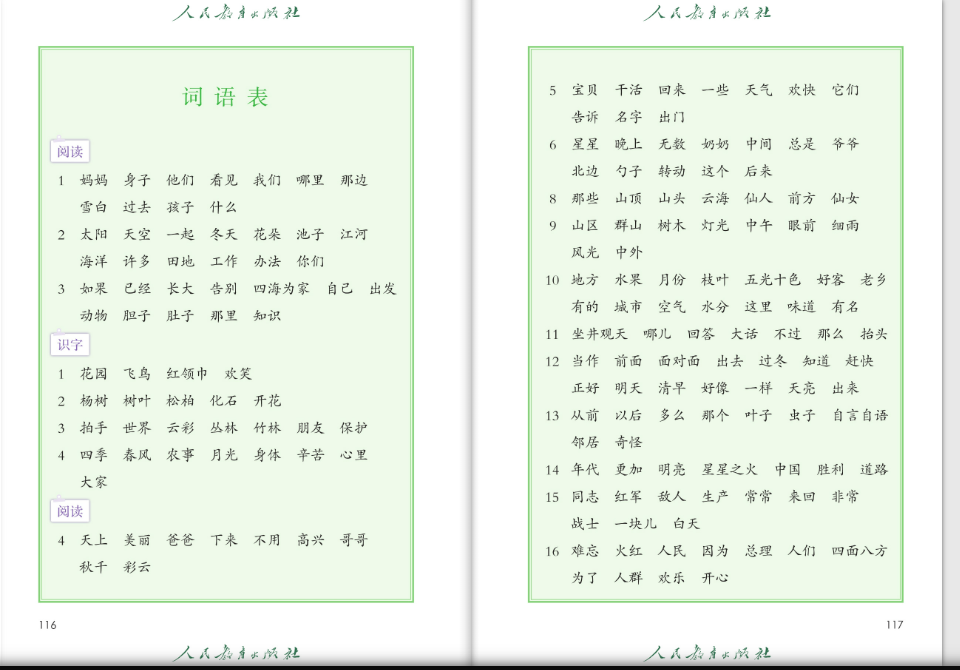 人民教育出版社

词语表

阅读

1 妈妈 身子 他们 看见 我们 哪里 那边 雪白 过去 孩子 什么

2 太阳 天空 一起 冬天 花朵 池子 江河 海洋 许多 田地 工作 办法 你们

3 如果 已经 长大 告别 四海为家 自己 出发 动物 胆子 肚子 那里 知识

识字

1 花园 飞鸟 红领巾 欢笑

2 杨树 树叶 松柏 化石 开花

3 拍手 世界 云彩 丛林 竹林 朋友 保护

4 四季 春风 农事 月光 身体 辛苦 心里 大家

阅读

4 天上 美丽 爸爸 下来 不用 高兴 哥哥 秋千 彩云

116

人民教育出版社

人民教育出版社

5 宝贝 干活 回来 一些 天气 欢快 它们 告诉 名字 出门

6 星星 晚上 无数 奶奶 中间 总是 爷爷 北边 勺子 转动 这个 后来

8 那些 山顶 山头 云海 仙人 前方 仙女

9 山区 群山 树木 灯光 中午 眼前 细雨 风光 中外

10 地方 水果 月份 枝叶 五光十色 好客 老乡 有的 城市 空气 水分 这里 味道 有名

11 坐井观天 哪儿 回答 大话 不过 那么 抬头

12 当作 前面 面对面 出去 过冬 知道 赶快 正好 明天 清早 好像 一样 天亮 出来

13 从前 以后 多么 那个 叶子 虫子 自言自语 邻居 奇怪

14 年代 更加 明亮 星星之火 中国 胜利 道路

15 同志 红军 敌人 生产 常常 来回 非常 战士 一块儿 白天

16 难忘 火红 人民 因为 总理 人们 四面八方 为了 人群 欢乐 开心

117

人民教育出版社